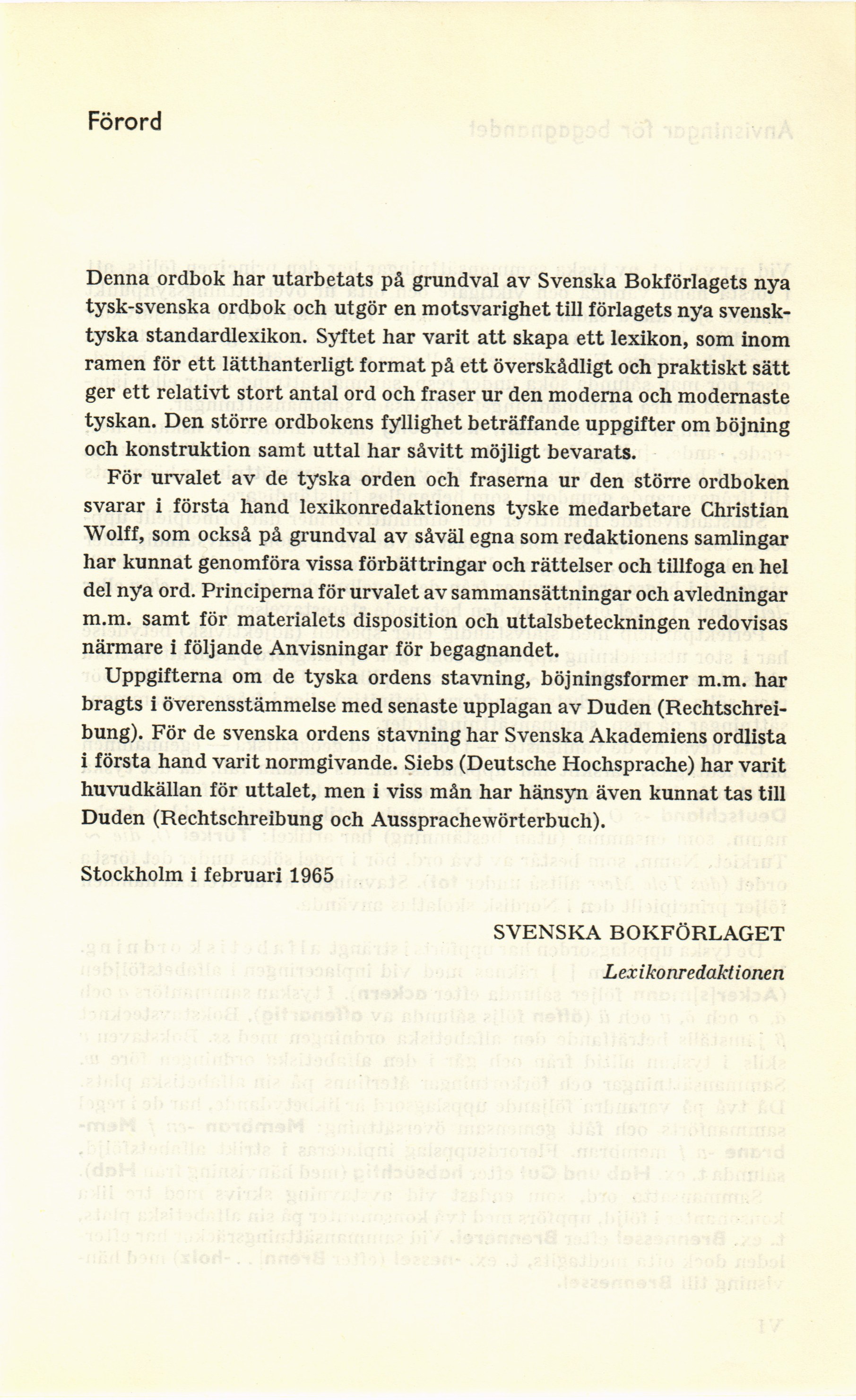 Förord

Denna ordbok har utarbetats på grundval av Svenska Bokförlagets nya tysk-svenska ordbok och utgör en motsvarighet till förlagets nya svensk-tyska standardlexikon. Syftet har varit att skapa ett lexikon, som inom ramen för ett lätthanterligt format på ett överskådligt och praktiskt sätt ger ett relativt stort antal ord och fraser ur den moderna och modernaste tyskan. Den större ordbokens fyllighet beträffande uppgifter om böjning och konstruktion samt uttal har såvitt möjligt bevarats.

För urvalet av de tyska orden och fraserna ur den större ordboken svarar i första hand lexikonredaktionens tyske medarbetare Christian Wolff, som också på grundval av såväl egna som redaktionens samlingar har kunnat genomföra vissa förbättringar och rättelser och tillfoga en hel del nya ord. Principerna för urvalet av sammansättningar och avledningar m.m. samt för materialets disposition och uttalsbeteckningen redovisas närmare i följande Anvisningar för begagnandet.

Uppgifterna om de tyska ordens stavning, böjningsformer m.m. har bragts i överensstämmelse med senaste upplagan av Duden (Rechtschreibung). För de svenska ordens stavning har Svenska Akademiens ordlista i första hand varit normgivande. Siebs (Deutsche Hochsprache) har varit huvudkällan för uttalet, men i viss mån har hänsyn även kunnat tas till Duden (Rechtschreibung och Aussprachewörterbuch).

Stockholm i februari 1965

SVENSKA BOKFÖRLAGET

Lexikonredaktionen